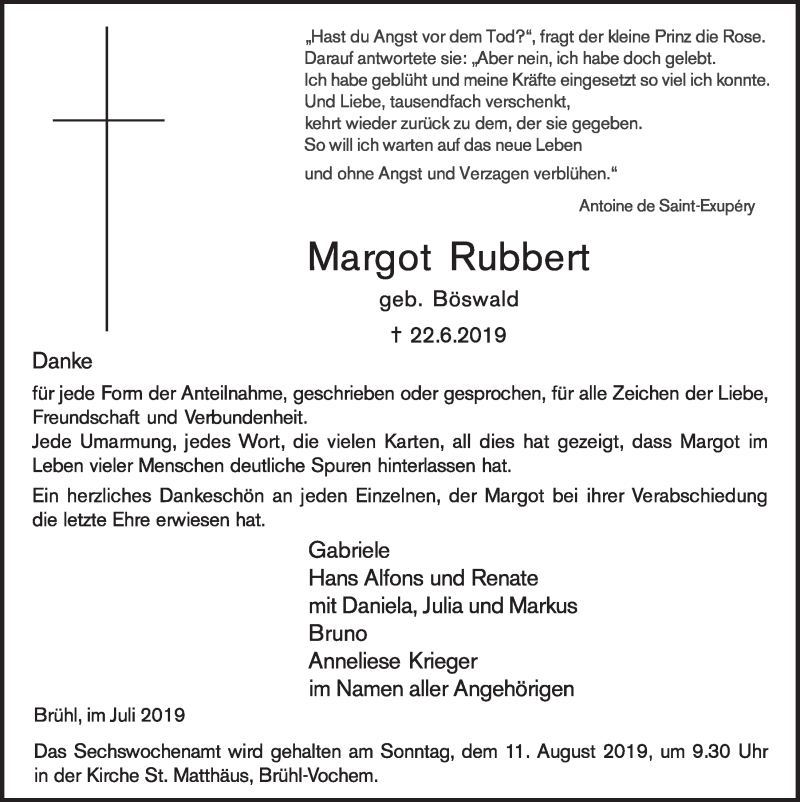 „Hast du Angst vor dem Tod?“, fragt der kleine Prinz die Rose.
Darauf antwortete sie: „Aber nein, ich habe doch gelebt.
Ich habe geblüht und meine Kräfte eingesetzt so viel ich konnte.
Und Liebe, tausendfach verschenkt,
kehrt wieder zurück zu dem, der sie gegeben.
So will ich warten auf das neue Leben
und ohne Angst und Verzagen verblühen.“

Antoine de Saint-Exupéry

Margot Rubbert

geb. Böswald

† 22.6.2019

Danke

für jede Form der Anteilnahme, geschrieben oder gesprochen, für alle Zeichen der Liebe, Freundschaft und Verbundenheit.
Jede Umarmung, jedes Wort, die vielen Karten, all dies hat gezeigt, dass Margot im Leben vieler Menschen deutliche Spuren hinterlassen hat.

Ein herzliches Dankeschön an jeden Einzelnen, der Margot bei ihrer Verabschiedung die letzte Ehre erwiesen hat.

Gabriele
Hans Alfons und Renate
mit Daniela, Julia und Markus
Bruno
Anneliese Krieger
im Namen aller Angehörigen

Brühl, im Juli 2019

Das Sechswochenamt wird gehalten am Sonntag, dem 11. August 2019, um 9.30 Uhr in der Kirche St. Matthäus, Brühl-Vochem.